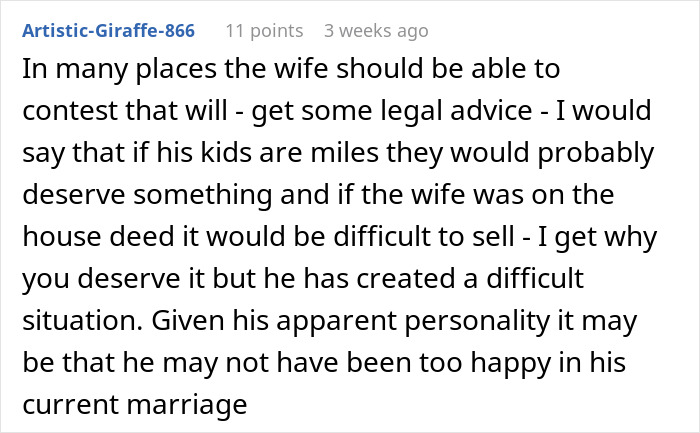 Artistic-Giraffe-866 11 points 3 weeks ago

In many places the wife should be able to contest that will - get some legal advice - I would say that if his kids are miles they would probably deserve something and if the wife was on the house deed it would be difficult to sell - I get why you deserve it but he has created a difficult situation. Given his apparent personality it may be that he may not have been too happy in his current marriage